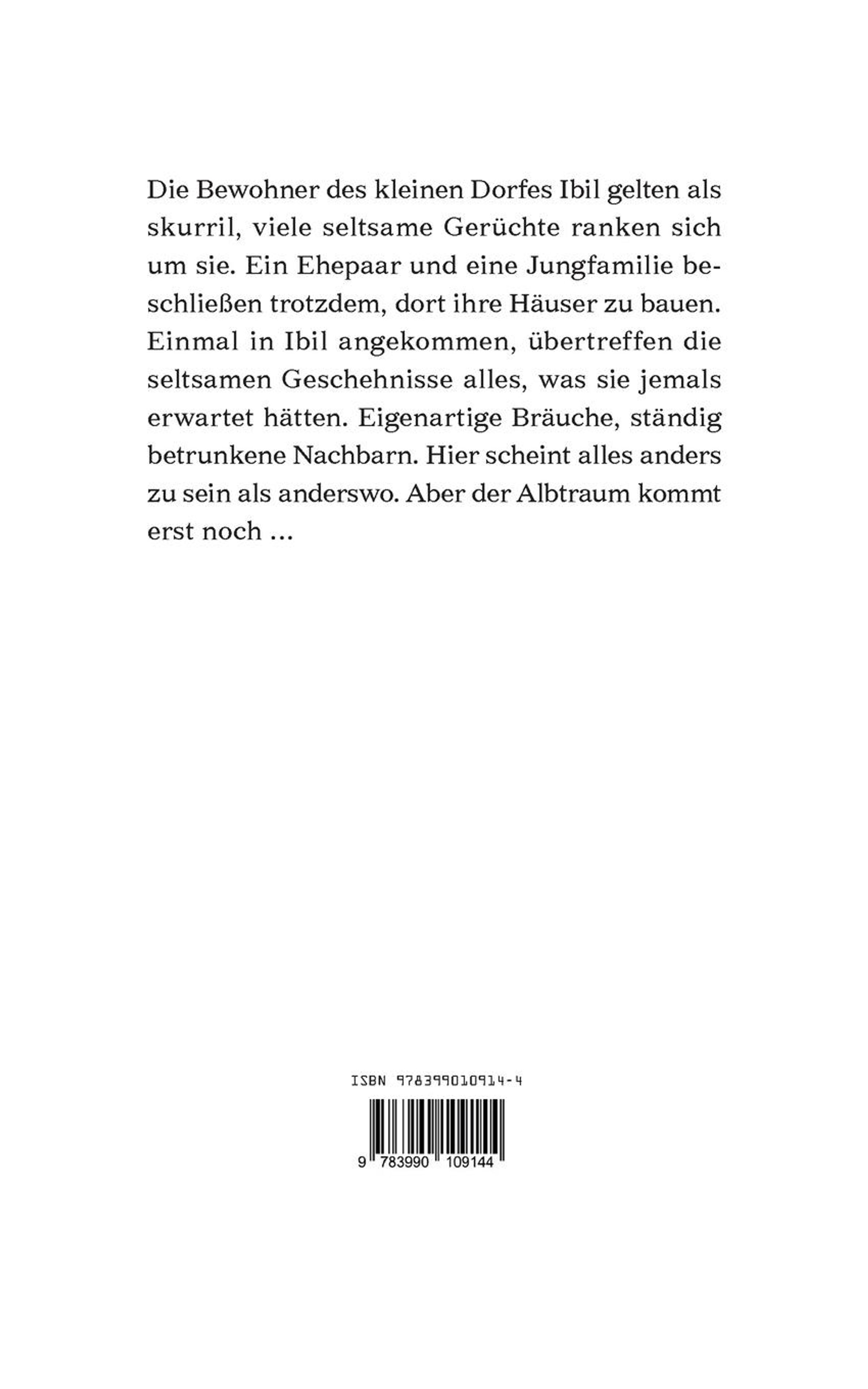 Die Bewohner des kleinen Dorfes Ibil gelten als skurril, viele seltsame Gerüchte ranken sich um sie. Ein Ehepaar und eine Jungfamilie beschließen trotzdem, dort ihre Häuser zu bauen. Einmal in Ibil angekommen, übertreffen die seltsamen Geschehnisse alles, was sie jemals erwartet hätten. Eigenartige Bräuche, ständig betrunkene Nachbarn. Hier scheint alles anders zu sein als anderswo. Aber der Albtraum kommt erst noch ...

ISBN 9783990109144-4

9 783990 109144